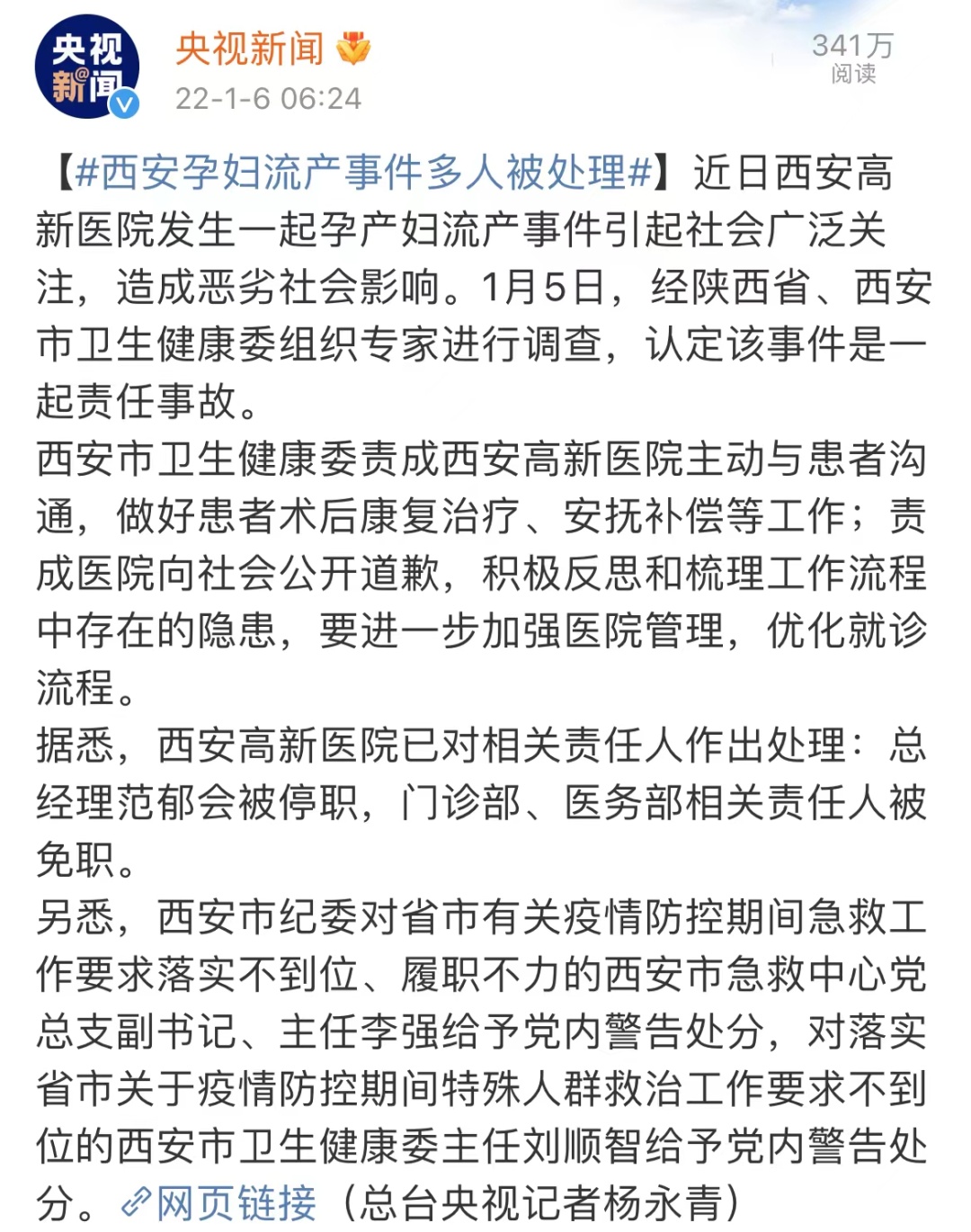 央视新闻

央视新闻
22-1-6 06:24

341万
阅读

【#西安孕妇流产事件多人被处理#】近日西安高新医院发生一起孕产妇流产事件引起社会广泛关注，造成恶劣社会影响。1月5日，经陕西省、西安市卫生健康委组织专家进行调查，认定该事件是一起责任事故。
西安市卫生健康委责成西安高新医院主动与患者沟通，做好患者术后康复治疗、安抚补偿等工作；责成医院向社会公开道歉，积极反思和梳理工作流程中存在的隐患，要进一步加强医院管理，优化就诊流程。
据悉，西安高新医院已对相关责任人作出处理：总经理范郁会被停职，门诊部、医务部相关责任人被免职。
另悉，西安市纪委对省市有关疫情防控期间急救工作要求落实不到位、履职不力的西安市急救中心党总支副书记、主任李强给予党内警告处分，对落实省市关于疫情防控期间特殊人群救治工作要求不到位的西安市卫生健康委主任刘顺智给予党内警告处分。网页链接（总台央视记者杨永青）